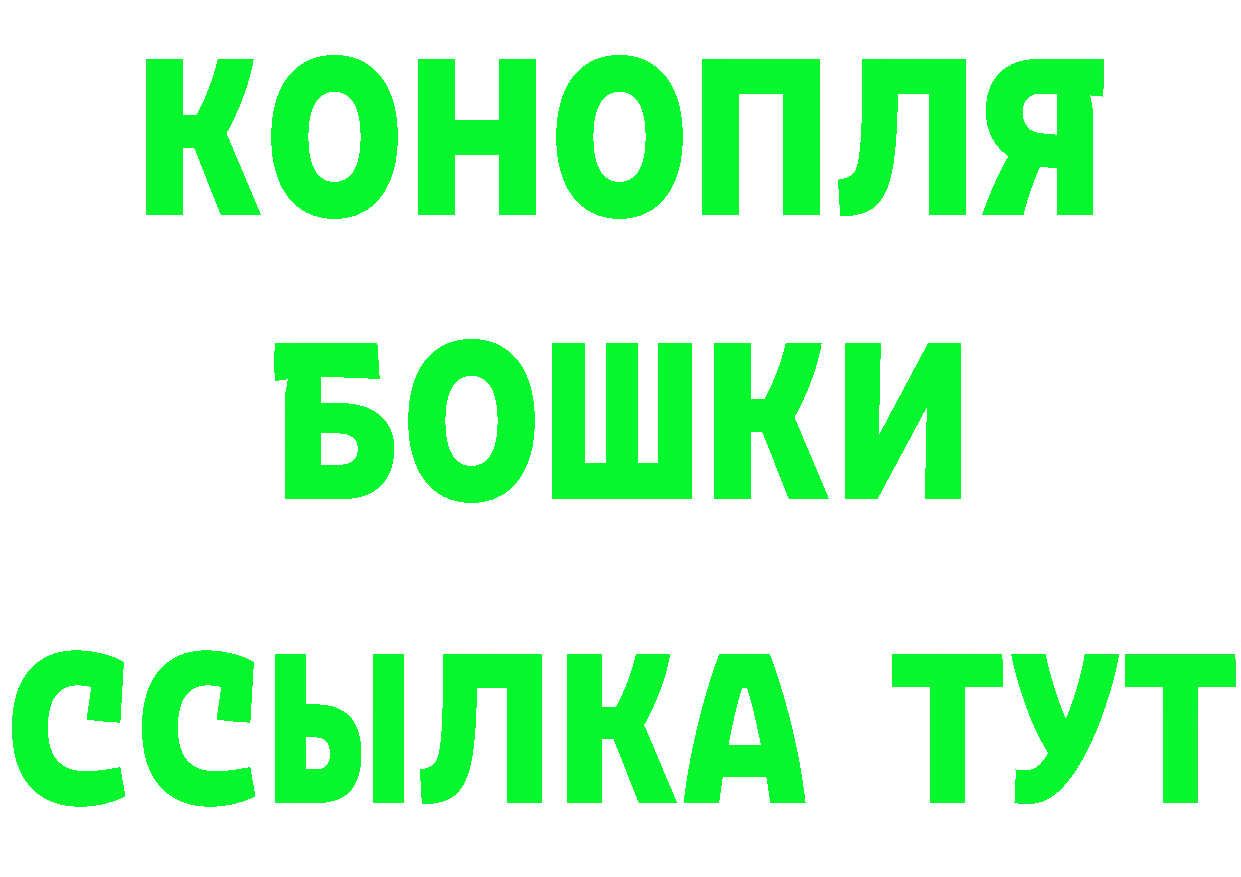 КОНОПЛЯ
БОШКИ
ССЫЛКА ТУТ